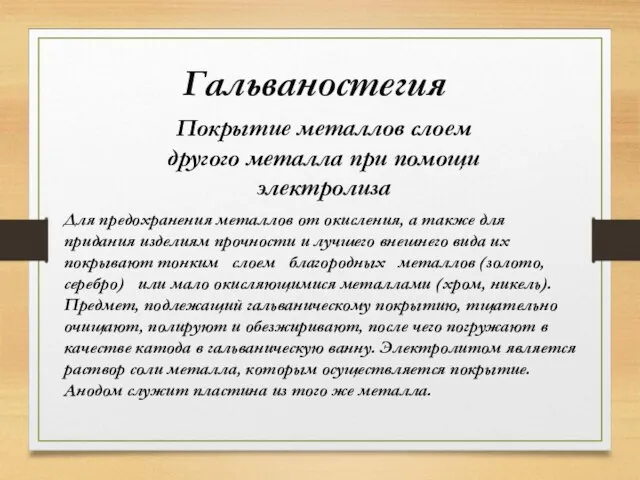 Гальваностегия

Покрытие металлов слоем другого металла при помощи электролиза

Для предохранения металлов от окисления, а также для придания изделиям прочности и лучшего внешнего вида их покрывают тонким слоем благородных металлов (золото, серебро) или мало окисляющимися металлами (хром, никель). Предмет, подлежащий гальваническому покрытию, тщательно очищают, полируют и обезжиривают, после чего погружают в качестве катода в гальваническую ванну. Электролитом является раствор соли металла, которым осуществляется покрытие. Анодом служит пластина из того же металла.